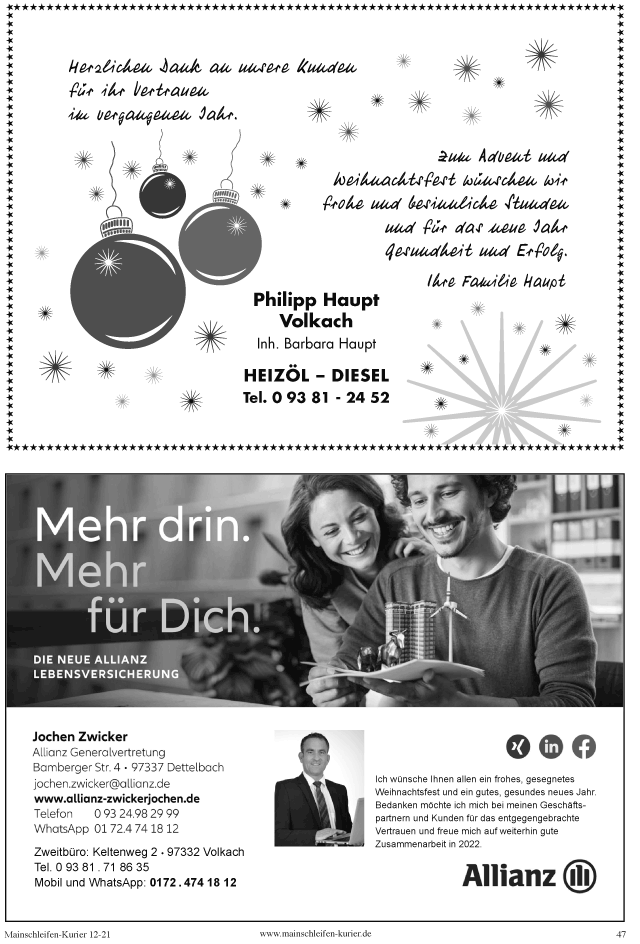 Herzlichen Dank an unsere Kunden für ihr Vertrauen im vergangenen Jahr.

Zum Advent und Weihnachtsfest wünschen wir frohe und besinnliche Stunden und für das neue Jahr Gesundheit und Erfolg.

Ihre Familie Haupt

Philipp Haupt
Volkach
Inh. Barbara Haupt

HEIZÖL – DIESEL
Tel. 0 93 81 - 24 52

Mehr drin.
Mehr
für Dich.

DIE NEUE ALLIANZ
LEBENSVERSICHERUNG

Jochen Zwicker
Allianz Generalvertretung
Bamberger Str. 4 · 97337 Dettelbach
jochen.zwicker@allianz.de
www.allianz-zwickerjochen.de
Telefon 0 93 24.98 29 99
WhatsApp 01 72.4 74 18 12

Zweitbüro: Keltenweg 2 · 97332 Volkach
Tel. 0 93 81 . 71 86 35
Mobil und WhatsApp: 0172 . 474 18 12

Ich wünsche Ihnen allen ein frohes, gesegnetes Weihnachtsfest und ein gutes, gesundes neues Jahr. Bedanken möchte ich mich bei meinen Geschäftspartnern und Kunden für das entgegengebrachte Vertrauen und freue mich auf weiterhin gute Zusammenarbeit in 2022.

Allianz

Mainschleifen-Kurier 12-21 www.mainschleifen-kurier.de 47